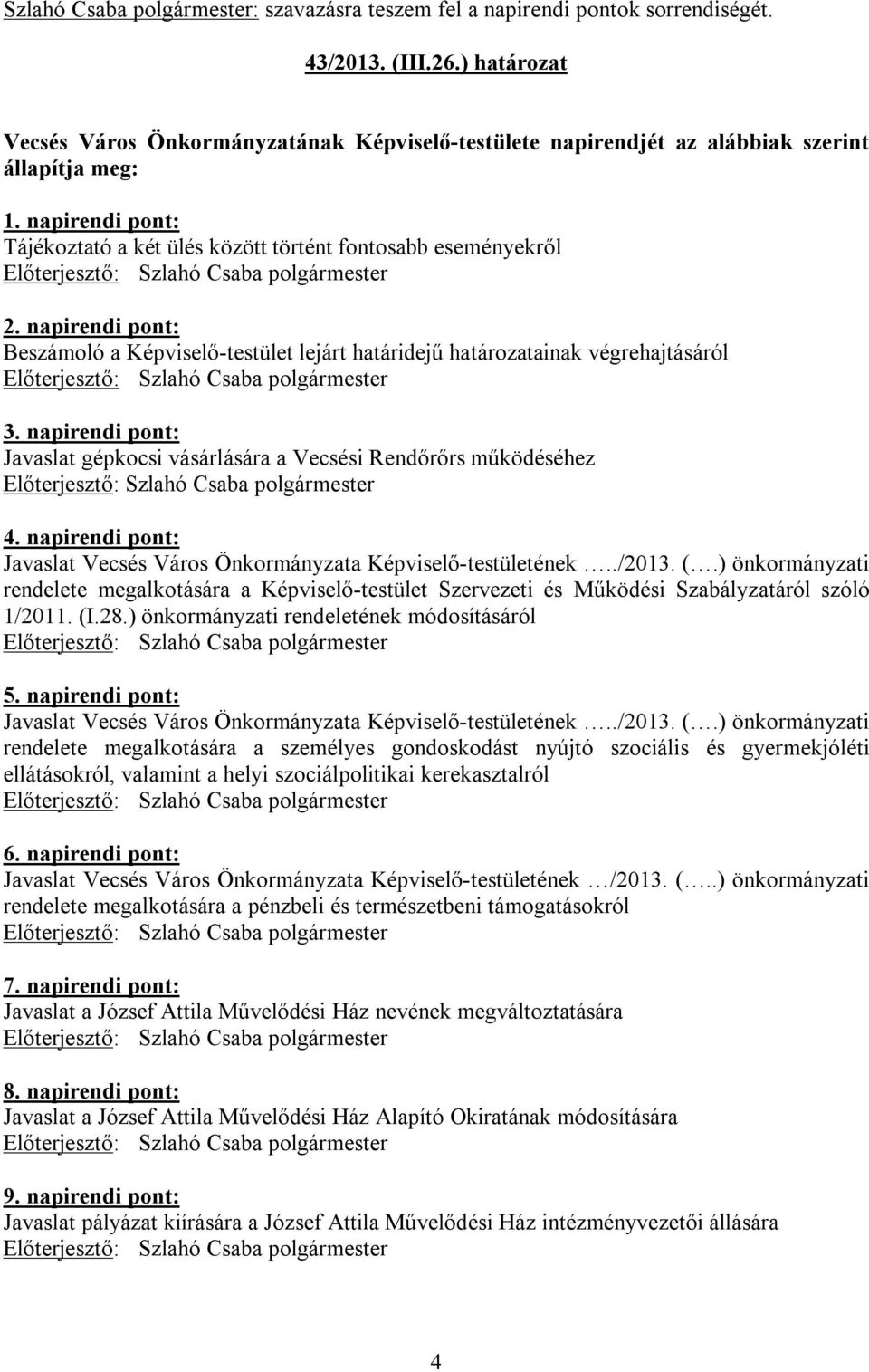 Szlahó Csaba polgármester: szavazásra teszem fel a napirendi pontok sorrendiségét.

43/2013. (III.26.) határozat

Vecsés Város Önkormányzatának Képviselő-testülete napirendjét az alábbiak szerint állapítja meg:

1. napirendi pont:
Tájékoztató a két ülés között történt fontosabb eseményekről
Előterjesztő: Szlahó Csaba polgármester

2. napirendi pont:
Beszámoló a Képviselő-testület lejárt határidejű határozatainak végrehajtásáról
Előterjesztő: Szlahó Csaba polgármester

3. napirendi pont:
Javaslat gépkocsi vásárlására a Vecsési Rendőrőrs működéséhez
Előterjesztő: Szlahó Csaba polgármester

4. napirendi pont:
Javaslat Vecsés Város Önkormányzata Képviselő-testületének …../2013. (….) önkormányzati rendelete megalkotására a Képviselő-testület Szervezeti és Működési Szabályzatáról szóló 1/2011. (I.28.) önkormányzati rendeletének módosításáról
Előterjesztő: Szlahó Csaba polgármester

5. napirendi pont:
Javaslat Vecsés Város Önkormányzata Képviselő-testületének …../2013. (….) önkormányzati rendelete megalkotására a személyes gondoskodást nyújtó szociális és gyermekjóléti ellátásokról, valamint a helyi szociálpolitikai kerekasztalról
Előterjesztő: Szlahó Csaba polgármester

6. napirendi pont:
Javaslat Vecsés Város Önkormányzata Képviselő-testületének …/2013. (…..) önkormányzati rendelete megalkotására a pénzbeli és természetbeni támogatásokról
Előterjesztő: Szlahó Csaba polgármester

7. napirendi pont:
Javaslat a József Attila Művelődési Ház nevének megváltoztatására
Előterjesztő: Szlahó Csaba polgármester

8. napirendi pont:
Javaslat a József Attila Művelődési Ház Alapító Okiratának módosítására
Előterjesztő: Szlahó Csaba polgármester

9. napirendi pont:
Javaslat pályázat kiírására a József Attila Művelődési Ház intézményvezetői állására
Előterjesztő: Szlahó Csaba polgármester

4